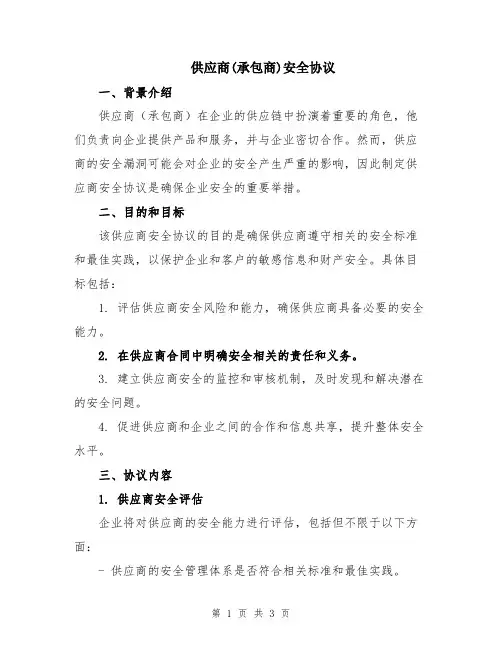 供应商(承包商)安全协议

一、背景介绍

供应商（承包商）在企业的供应链中扮演着重要的角色，他们负责向企业提供产品和服务，并与企业密切合作。然而，供应商的安全漏洞可能会对企业的安全产生严重的影响，因此制定供应商安全协议是确保企业安全的重要举措。

二、目的和目标

该供应商安全协议的目的是确保供应商遵守相关的安全标准和最佳实践，以保护企业和客户的敏感信息和财产安全。具体目标包括：

1. 评估供应商安全风险和能力，确保供应商具备必要的安全能力。

2. 在供应商合同中明确安全相关的责任和义务。

3. 建立供应商安全的监控和审核机制，及时发现和解决潜在的安全问题。

4. 促进供应商和企业之间的合作和信息共享，提升整体安全水平。

三、协议内容

1. 供应商安全评估

企业将对供应商的安全能力进行评估，包括但不限于以下方面：

- 供应商的安全管理体系是否符合相关标准和最佳实践。

第 1 页 共 3 页